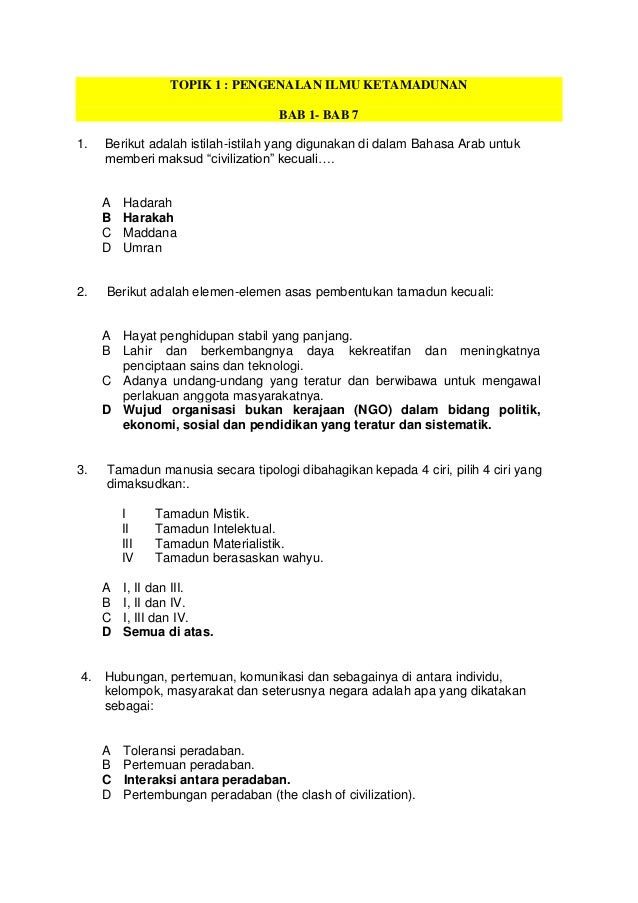 TOPIK 1 : PENGENALAN ILMU KETAMADUNAN

BAB 1- BAB 7

1. Berikut adalah istilah-istilah yang digunakan di dalam Bahasa Arab untuk memberi maksud “civilization” kecuali….

A Hadarah
B Harakah
C Maddana
D Umran

2. Berikut adalah elemen-elemen asas pembentukan tamadun kecuali:

A Hayat penghidupan stabil yang panjang.
B Lahir dan berkembangnya daya kekreatifan dan meningkatnya penciptaan sains dan teknologi.
C Adanya undang-undang yang teratur dan berwibawa untuk mengawal perlakuan anggota masyarakatnya.
D Wujud organisasi bukan kerajaan (NGO) dalam bidang politik, ekonomi, sosial dan pendidikan yang teratur dan sistematik.

3. Tamadun manusia secara tipologi dibahagikan kepada 4 ciri, pilih 4 ciri yang dimaksudkan:.

I Tamadun Mistik.
II Tamadun Intelektual.
III Tamadun Materialistik.
IV Tamadun berasaskan wahyu.

A I, II dan III.
B I, II dan IV.
C I, III dan IV.
D Semua di atas.

4. Hubungan, pertemuan, komunikasi dan sebagainya di antara individu, kelompok, masyarakat dan seterusnya negara adalah apa yang dikatakan sebagai:

A Toleransi peradaban.
B Pertemuan peradaban.
C Interaksi antara peradaban.
D Pertembungan peradaban (the clash of civilization).